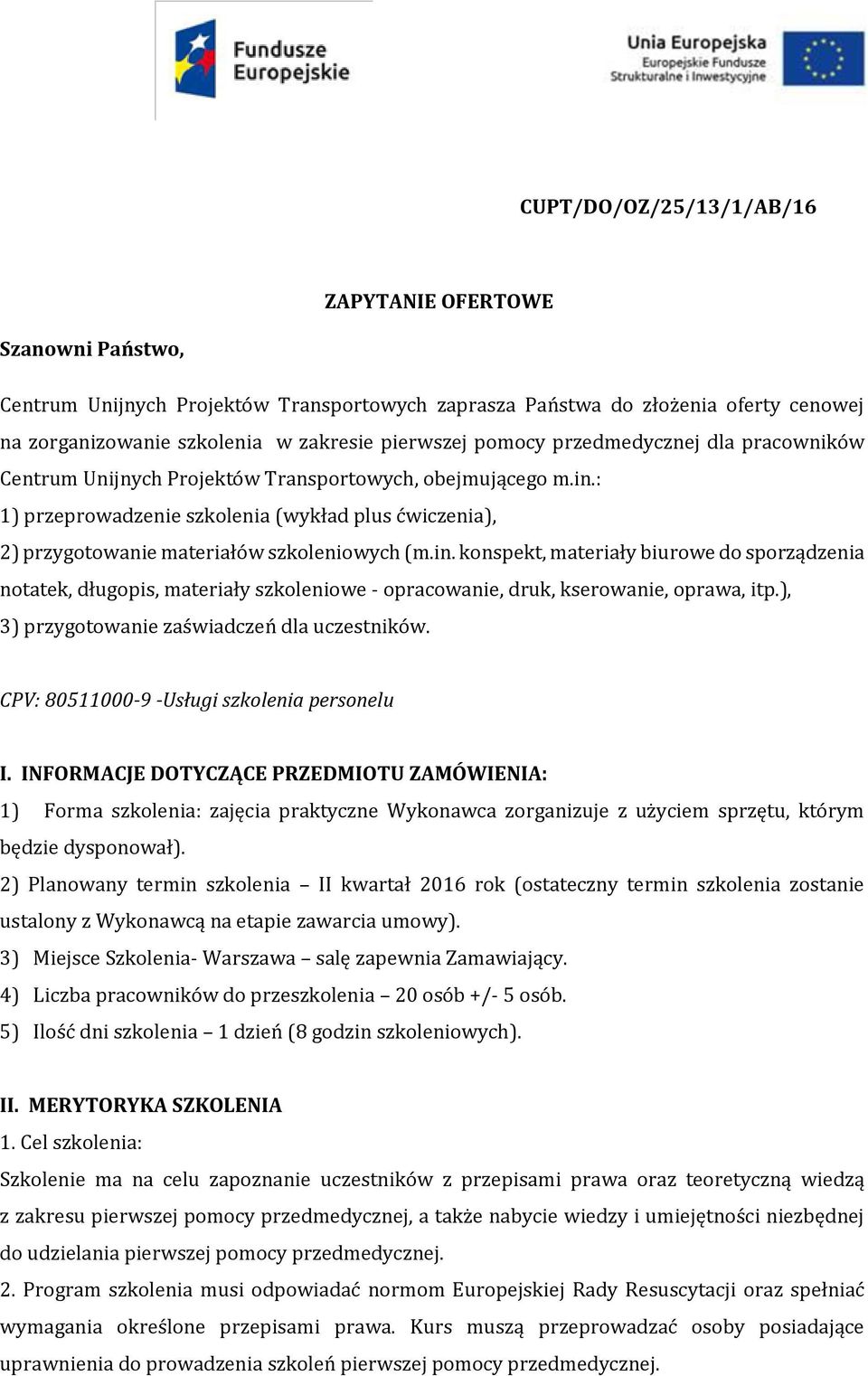 Fundusze Europejskie

Unia Europejska
Europejskie Fundusze Strukturalne i Inwestycyjne

CUPT/DO/OZ/25/13/1/AB/16

ZAPYTANIE OFERTOWE

Szanowni Państwo,

Centrum Unijnych Projektów Transportowych zaprasza Państwa do złożenia oferty cenowej na zorganizowanie szkolenia w zakresie pierwszej pomocy przedmedycznej dla pracowników Centrum Unijnych Projektów Transportowych, obejmującego m.in.:
1) przeprowadzenie szkolenia (wykład plus ćwiczenia),
2) przygotowanie materiałów szkoleniowych (m.in. konspekt, materiały biurowe do sporządzenia notatek, długopis, materiały szkoleniowe - opracowanie, druk, kserowanie, oprawa, itp.),
3) przygotowanie zaświadczeń dla uczestników.

CPV: 80511000-9 -Usługi szkolenia personelu

I. INFORMACJE DOTYCZĄCE PRZEDMIOTU ZAMÓWIENIA:
1) Forma szkolenia: zajęcia praktyczne Wykonawca zorganizuje z użyciem sprzętu, którym będzie dysponował).
2) Planowany termin szkolenia – II kwartał 2016 rok (ostateczny termin szkolenia zostanie ustalony z Wykonawcą na etapie zawarcia umowy).
3) Miejsce Szkolenia- Warszawa – salę zapewnia Zamawiający.
4) Liczba pracowników do przeszkolenia – 20 osób +/- 5 osób.
5) Ilość dni szkolenia – 1 dzień (8 godzin szkoleniowych).

II. MERYTORYKA SZKOLENIA
1. Cel szkolenia:
Szkolenie ma na celu zapoznanie uczestników z przepisami prawa oraz teoretyczną wiedzą z zakresu pierwszej pomocy przedmedycznej, a także nabycie wiedzy i umiejętności niezbędnej do udzielania pierwszej pomocy przedmedycznej.
2. Program szkolenia musi odpowiadać normom Europejskiej Rady Resuscytacji oraz spełniać wymagania określone przepisami prawa. Kurs muszą przeprowadzać osoby posiadające uprawnienia do prowadzenia szkoleń pierwszej pomocy przedmedycznej.